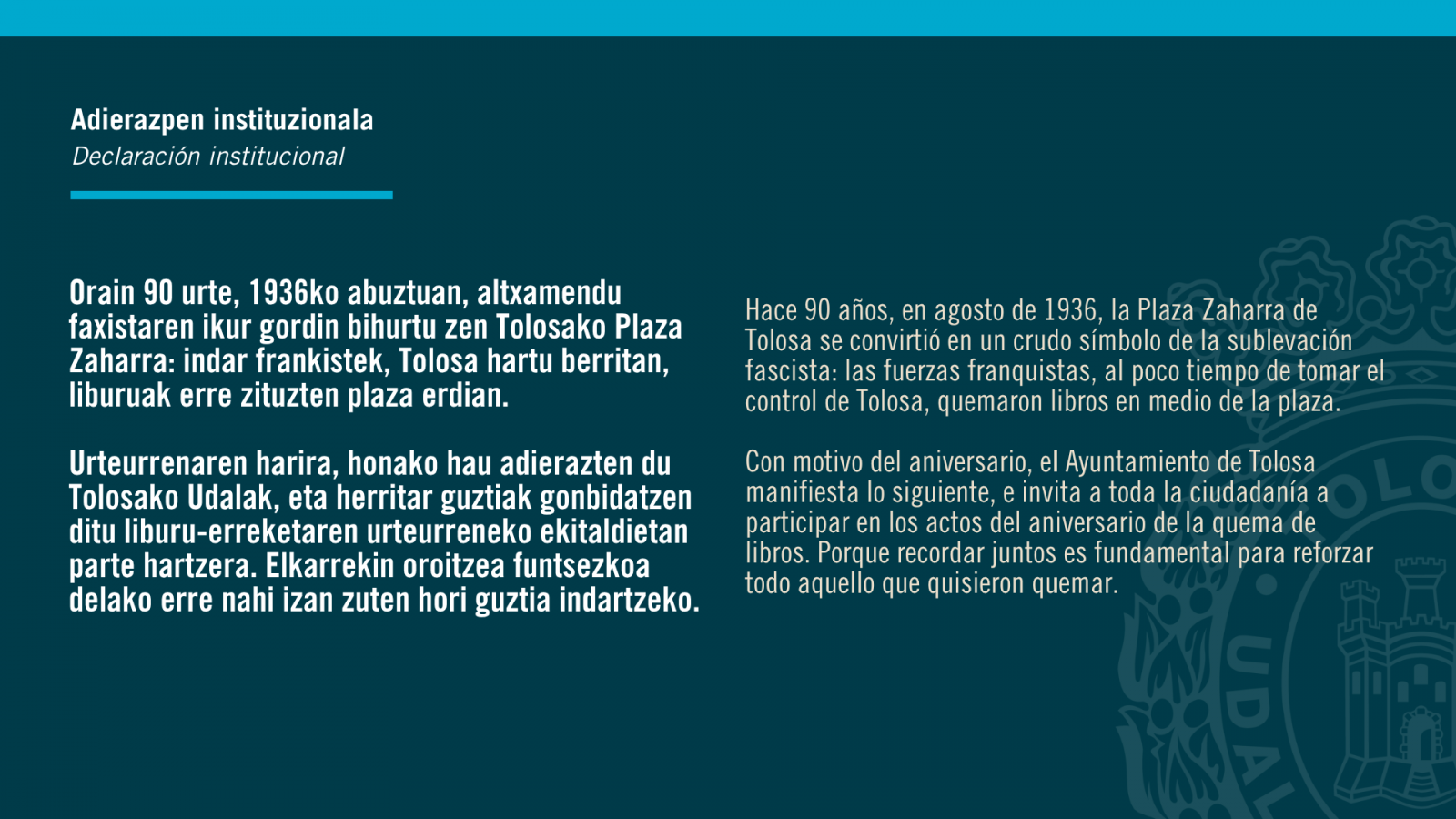 Adierazpen instituzionala
Declaración institucional

Orain 90 urte, 1936ko abuztuan, altxamendu faxistaren ikur gordin bihurtu zen Tolosako Plaza Zaharra: indar frankistek, Tolosa hartu berritan, liburuak erre zituzten plaza erdian.

Urteurrenaren harira, honako hau adierazten du Tolosako Udalak, eta herritar guztiak gonbidatzen ditu liburu-erreketaren urteurreneko ekitaldietan parte hartzera. Elkarrekin oroitzea funtsezkoa delako erre nahi izan zuten hori guztia indartzeko.

Hace 90 años, en agosto de 1936, la Plaza Zaharra de Tolosa se convirtió en un crudo símbolo de la sublevación fascista: las fuerzas franquistas, al poco tiempo de tomar el control de Tolosa, quemaron libros en medio de la plaza.

Con motivo del aniversario, el Ayuntamiento de Tolosa manifiesta lo siguiente, e invita a toda la ciudadanía a participar en los actos del aniversario de la quema de libros. Porque recordar juntos es fundamental para reforzar todo aquello que quisieron quemar.

OLO
UDAL